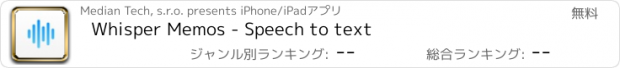 Median Tech, s.r.o. presents iPhone/iPadアプリ

無料

Whisper Memos - Speech to text

ジャンル別ランキング: --

総合ランキング: --